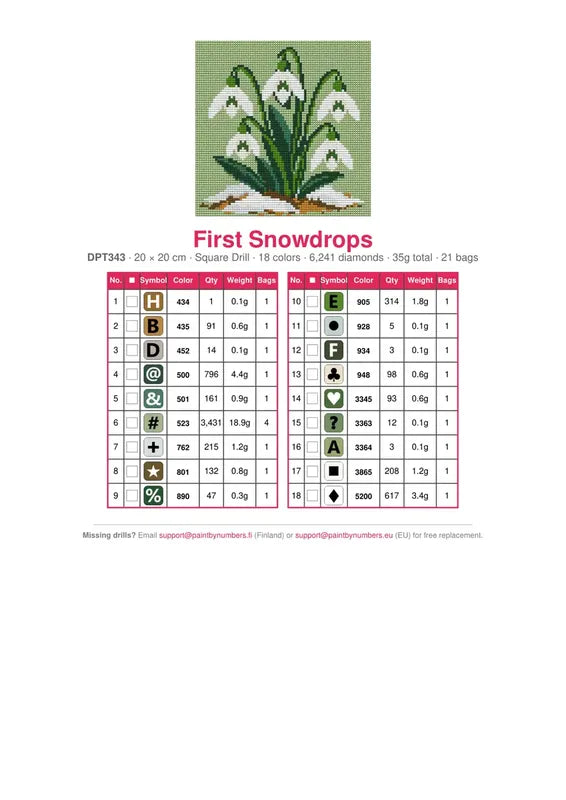 First Snowdrops

DPT343 · 20 × 20 cm · Square Drill · 18 colors · 6,241 diamonds · 35g total · 21 bags

| No. | ■ | Symbol | Color | Qty | Weight | Bags |
|---|---|---|---|---|---|---|
| 1 | | H | 434 | 1 | 0.1g | 1 |
| 2 | | B | 435 | 91 | 0.6g | 1 |
| 3 | | D | 452 | 14 | 0.1g | 1 |
| 4 | | @ | 500 | 796 | 4.4g | 1 |
| 5 | | & | 501 | 161 | 0.9g | 1 |
| 6 | | # | 523 | 3,431 | 18.9g | 4 |
| 7 | | + | 762 | 215 | 1.2g | 1 |
| 8 | | ★ | 801 | 132 | 0.8g | 1 |
| 9 | | % | 890 | 47 | 0.3g | 1 |

| No. | ■ | Symbol | Color | Qty | Weight | Bags |
|---|---|---|---|---|---|---|
| 10 | | E | 905 | 314 | 1.8g | 1 |
| 11 | | ● | 928 | 5 | 0.1g | 1 |
| 12 | | F | 934 | 3 | 0.1g | 1 |
| 13 | | ♣ | 948 | 98 | 0.6g | 1 |
| 14 | | ♥ | 3345 | 93 | 0.6g | 1 |
| 15 | | ? | 3363 | 12 | 0.1g | 1 |
| 16 | | A | 3364 | 3 | 0.1g | 1 |
| 17 | | ■ | 3865 | 208 | 1.2g | 1 |
| 18 | | ♦ | 5200 | 617 | 3.4g | 1 |

Missing drills? Email support@paintbynumbers.fi (Finland) or support@paintbynumbers.eu (EU) for free replacement.